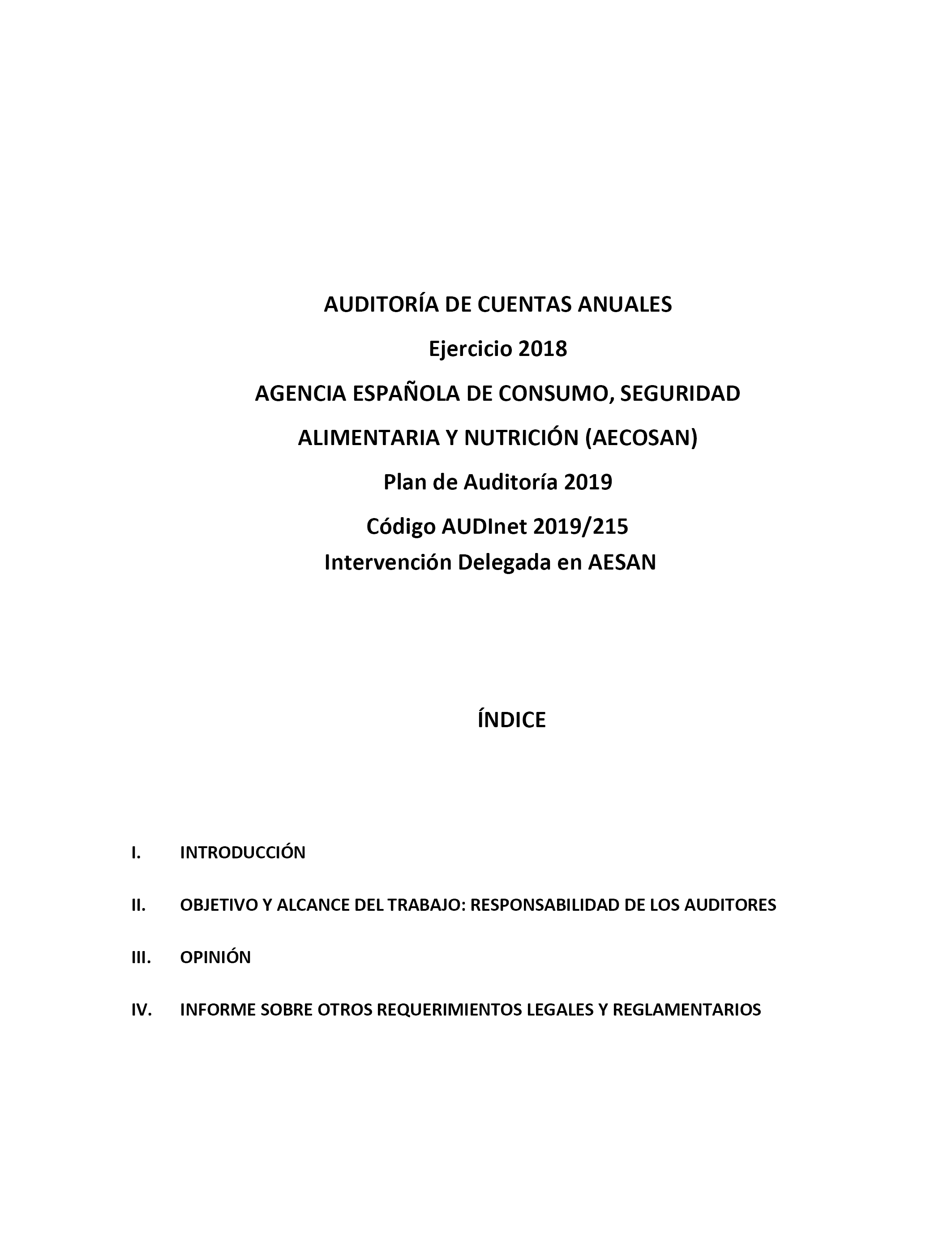 AUDITORÍA DE CUENTAS ANUALES

Ejercicio 2018

AGENCIA ESPAÑOLA DE CONSUMO, SEGURIDAD

ALIMENTARIA Y NUTRICIÓN (AECOSAN)

Plan de Auditoría 2019

Código AUDInet 2019/215

Intervención Delegada en AESAN

ÍNDICE

I. INTRODUCCIÓN

II. OBJETIVO Y ALCANCE DEL TRABAJO: RESPONSABILIDAD DE LOS AUDITORES

III. OPINIÓN

IV. INFORME SOBRE OTROS REQUERIMIENTOS LEGALES Y REGLAMENTARIOS